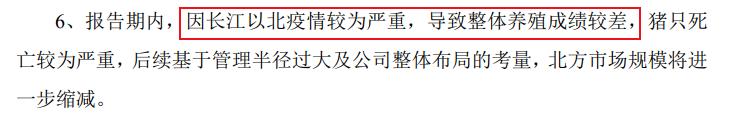 6、报告期内，因长江以北疫情较为严重，导致整体养殖成绩较差，猪只死亡较为严重，后续基于管理半径过大及公司整体布局的考量，北方市场规模将进一步缩减。